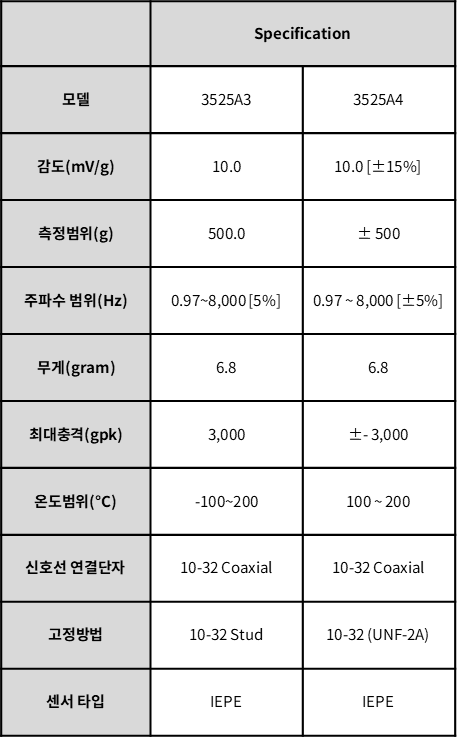 | | Specification | |
|---|---|---|
| 모델 | 3525A3 | 3525A4 |
| 감도(mV/g) | 10.0 | 10.0 [±15%] |
| 측정범위(g) | 500.0 | ± 500 |
| 주파수 범위(Hz) | 0.97~8,000 [5%] | 0.97 ~ 8,000 [±5%] |
| 무게(gram) | 6.8 | 6.8 |
| 최대충격(gpk) | 3,000 | ±- 3,000 |
| 온도범위(°C) | -100~200 | 100 ~ 200 |
| 신호선 연결단자 | 10-32 Coaxial | 10-32 Coaxial |
| 고정방법 | 10-32 Stud | 10-32 (UNF-2A) |
| 센서 타입 | IEPE | IEPE |